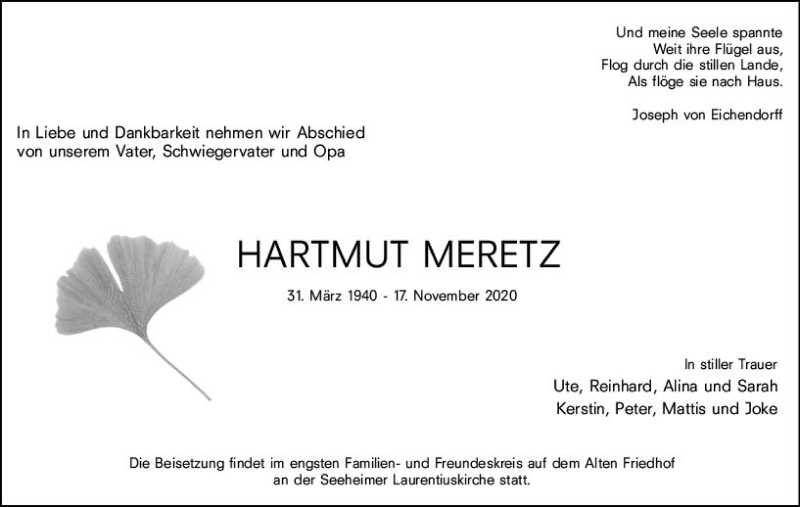 Und meine Seele spannte
Weit ihre Flügel aus,
Flog durch die stillen Lande,
Als flöge sie nach Haus.

Joseph von Eichendorff

In Liebe und Dankbarkeit nehmen wir Abschied von unserem Vater, Schwiegervater und Opa

HARTMUT MERETZ

31. März 1940 - 17. November 2020

In stiller Trauer
Ute, Reinhard, Alina und Sarah
Kerstin, Peter, Mattis und Joke

Die Beisetzung findet im engsten Familien- und Freundeskreis auf dem Alten Friedhof an der Seeheimer Laurentiuskirche statt.